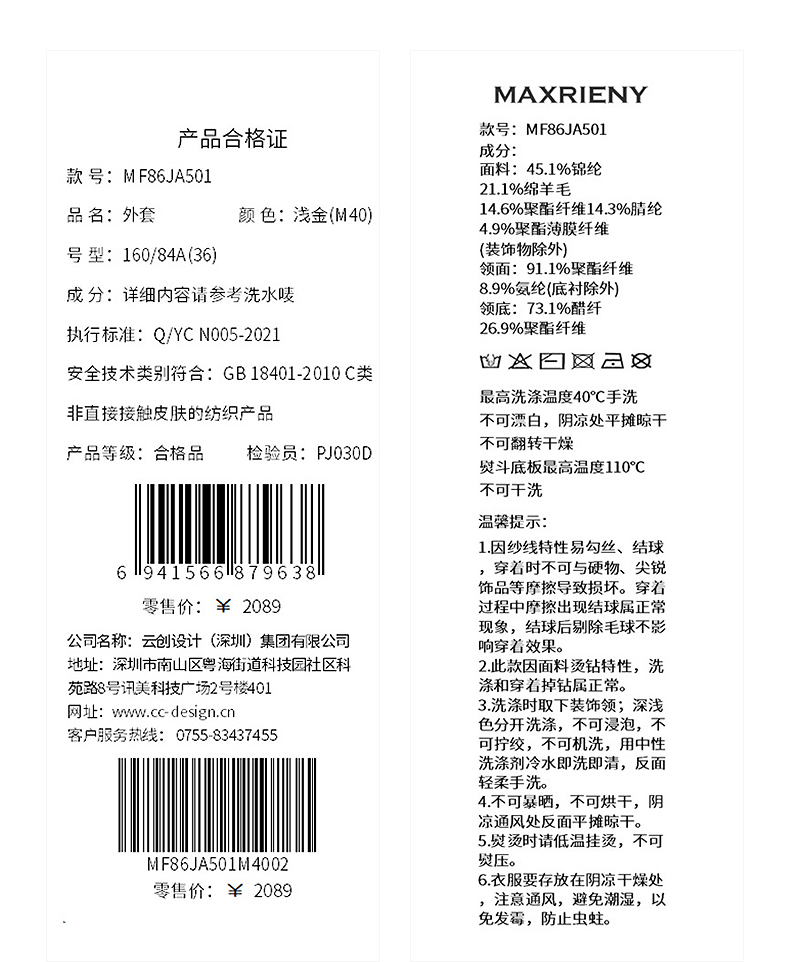 产品合格证

款 号：MF86JA501

品 名：外套　　颜 色：浅金(M40)

号 型：160/84A(36)

成 分：详细内容请参考洗水唛

执行标准：Q/YC N005-2021

安全技术类别符合：GB 18401-2010 C类

非直接接触皮肤的纺织产品

产品等级：合格品　　检验员：PJ030D

6 941566 879638

零售价：￥ 2089

公司名称：云创设计（深圳）集团有限公司
地址：深圳市南山区粤海街道科技园社区科苑路8号讯美科技广场2号楼401
网址：www.cc-design.cn
客户服务热线：0755-83437455

MF86JA501M4002

零售价：￥ 2089

MAXRIENY

款号：MF86JA501
成分：
面料：45.1%锦纶
21.1%绵羊毛
14.6%聚酯纤维14.3%腈纶
4.9%聚酯薄膜纤维
(装饰物除外)
领面：91.1%聚酯纤维
8.9%氨纶(底衬除外)
领底：73.1%醋纤
26.9%聚酯纤维

最高洗涤温度40℃手洗
不可漂白，阴凉处平摊晾干
不可翻转干燥
熨斗底板最高温度110℃
不可干洗

温馨提示：

1.因纱线特性易勾丝、结球，穿着时不可与硬物、尖锐饰品等摩擦导致损坏。穿着过程中摩擦出现结球属正常现象，结球后剔除毛球不影响穿着效果。
2.此款因面料烫钻特性，洗涤和穿着掉钻属正常。
3.洗涤时取下装饰领；深浅色分开洗涤，不可浸泡，不可拧绞，不可机洗，用中性洗涤剂冷水即洗即清，反面轻柔手洗。
4.不可暴晒，不可烘干，阴凉通风处反面平摊晾干。
5.熨烫时请低温挂烫，不可熨压。
6.衣服要存放在阴凉干燥处，注意通风，避免潮湿，以免发霉，防止虫蛀。